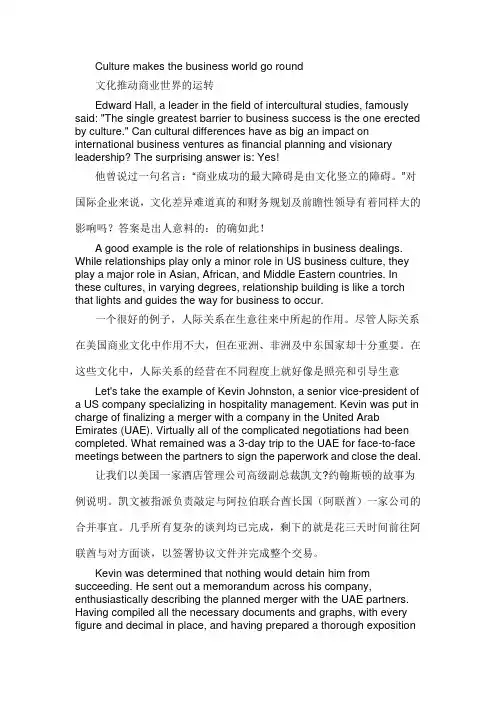 Culture makes the business world go round

文化推动商业世界的运转

Edward Hall, a leader in the field of intercultural studies, famously said: "The single greatest barrier to business success is the one erected by culture." Can cultural differences have as big an impact on international business ventures as financial planning and visionary leadership? The surprising answer is: Yes!

他曾说过一句名言："商业成功的最大障碍是由文化竖立的障碍。"对国际企业来说，文化差异难道真的和财务规划及前瞻性领导有着同样大的影响吗？答案是出人意料的：的确如此！

A good example is the role of relationships in business dealings. While relationships play only a minor role in US business culture, they play a major role in Asian, African, and Middle Eastern countries. In these cultures, in varying degrees, relationship building is like a torch that lights and guides the way for business to occur.

一个很好的例子，人际关系在生意往来中所起的作用。尽管人际关系在美国商业文化中作用不大，但在亚洲、非洲及中东国家却十分重要。在这些文化中，人际关系的经营在不同程度上就好像是照亮和引导生意

Let's take the example of Kevin Johnston, a senior vice-president of a US company specializing in hospitality management. Kevin was put in charge of finalizing a merger with a company in the United Arab Emirates (UAE). Virtually all of the complicated negotiations had been completed. What remained was a 3-day trip to the UAE for face-to-face meetings between the partners to sign the paperwork and close the deal.

让我们以美国一家酒店管理公司高级副总裁凯文?约翰斯顿的故事为例说明。凯文被指派负责敲定与阿拉伯联合酋长国（阿联酋）一家公司的合并事宜。几乎所有复杂的谈判均已完成，剩下的就是花三天时间前往阿联酋与对方面谈，以签署协议文件并完成整个交易。

Kevin was determined that nothing would detain him from succeeding. He sent out a memorandum across his company, enthusiastically describing the planned merger with the UAE partners. Having compiled all the necessary documents and graphs, with every figure and decimal in place, and having prepared a thorough exposition